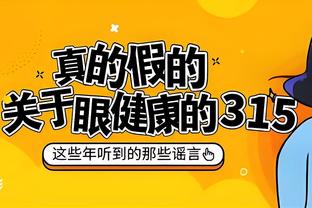 真的假的
关于眼健康的315

这些年听到的那些谣言